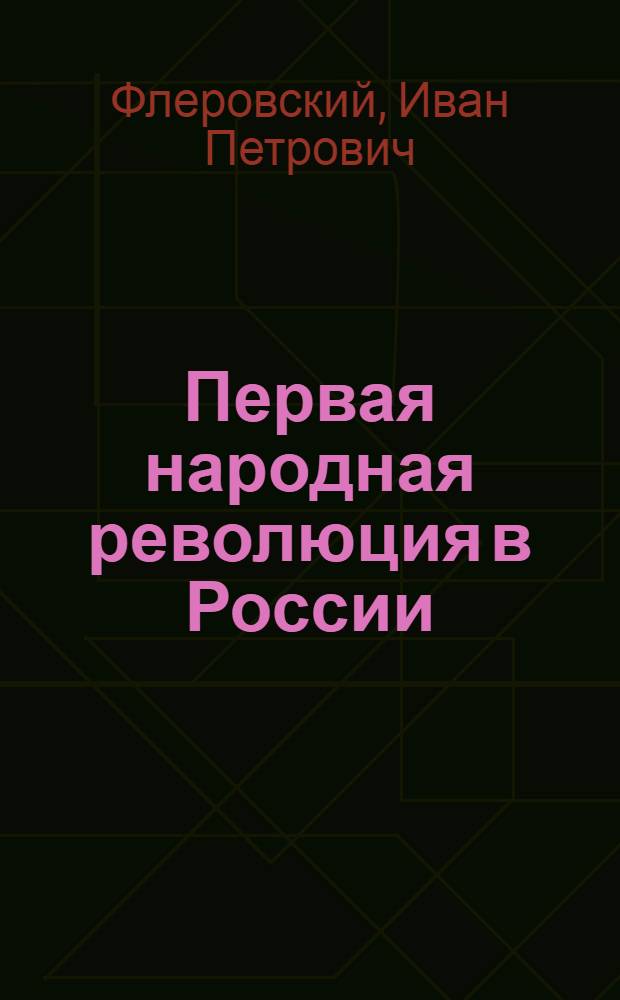 Флеровский, Иван Петрович

Первая народная революция в России